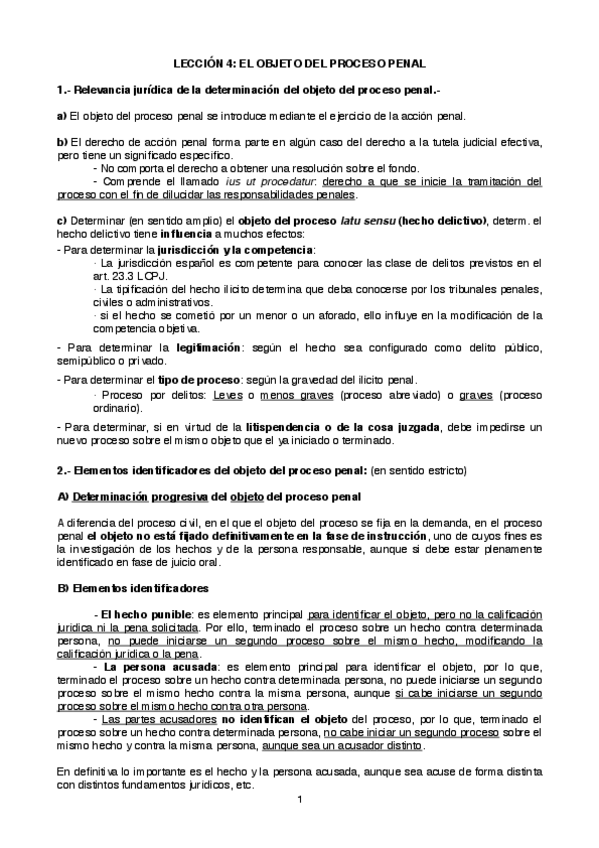 LECCIÓN 4: EL OBJETO DEL PROCESO PENAL

1.- Relevancia jurídica de la determinación del objeto del proceso penal.-

a) El objeto del proceso penal se introduce mediante el ejercicio de la acción penal.

b) El derecho de acción penal forma parte en algún caso del derecho a la tutela judicial efectiva, pero tiene un significado específico.
- No comporta el derecho a obtener una resolución sobre el fondo.
- Comprende el llamado ius ut procedatur: derecho a que se inicie la tramitación del proceso con el fin de dilucidar las responsabilidades penales.

c) Determinar (en sentido amplio) el objeto del proceso latu sensu (hecho delictivo), determ. el hecho delictivo tiene influencia a muchos efectos:
- Para determinar la jurisdicción y la competencia:
· La jurisdicción español es competente para conocer las clase de delitos previstos en el art. 23.3 LOPJ.
· La tipificación del hecho ilícito determina que deba conocerse por los tribunales penales, civiles o administrativos.
· si el hecho se cometió por un menor o un aforado, ello influye en la modificación de la competencia objetiva.
- Para determinar la legitimación: según el hecho sea configurado como delito público, semipúblico o privado.
- Para determinar el tipo de proceso: según la gravedad del ilícito penal.
· Proceso por delitos: Leves o menos graves (proceso abreviado) o graves (proceso ordinario).
- Para determinar, si en virtud de la litispendencia o de la cosa juzgada, debe impedirse un nuevo proceso sobre el mismo objeto que el ya iniciado o terminado.

2.- Elementos identificadores del objeto del proceso penal: (en sentido estricto)

A) Determinación progresiva del objeto del proceso penal

A diferencia del proceso civil, en el que el objeto del proceso se fija en la demanda, en el proceso penal el objeto no está fijado definitivamente en la fase de instrucción, uno de cuyos fines es la investigación de los hechos y de la persona responsable, aunque si debe estar plenamente identificado en fase de juicio oral.

B) Elementos identificadores

- El hecho punible: es elemento principal para identificar el objeto, pero no la calificación jurídica ni la pena solicitada. Por ello, terminado el proceso sobre un hecho contra determinada persona, no puede iniciarse un segundo proceso sobre el mismo hecho, modificando la calificación jurídica o la pena.
- La persona acusada: es elemento principal para identificar el objeto, por lo que, terminado el proceso sobre un hecho contra determinada persona, no puede iniciarse un segundo proceso sobre el mismo hecho contra la misma persona, aunque si cabe iniciarse un segundo proceso sobre el mismo hecho contra otra persona.
- Las partes acusadores no identifican el objeto del proceso, por lo que, terminado el proceso sobre un hecho contra determinada persona, no cabe iniciar un segundo proceso sobre el mismo hecho y contra la misma persona, aunque sea un acusador distinto.

En definitiva lo importante es el hecho y la persona acusada, aunque sea acuse de forma distinta con distintos fundamentos jurídicos, etc.

1